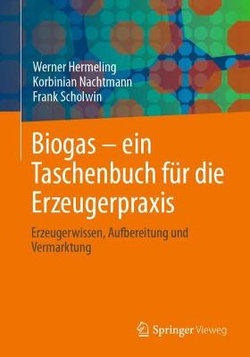 Werner Hermeling
Korbinian Nachtmann
Frank Scholwin

Biogas – ein Taschenbuch für die Erzeugerpraxis

Erzeugerwissen, Aufbereitung und Vermarktung

Springer Vieweg